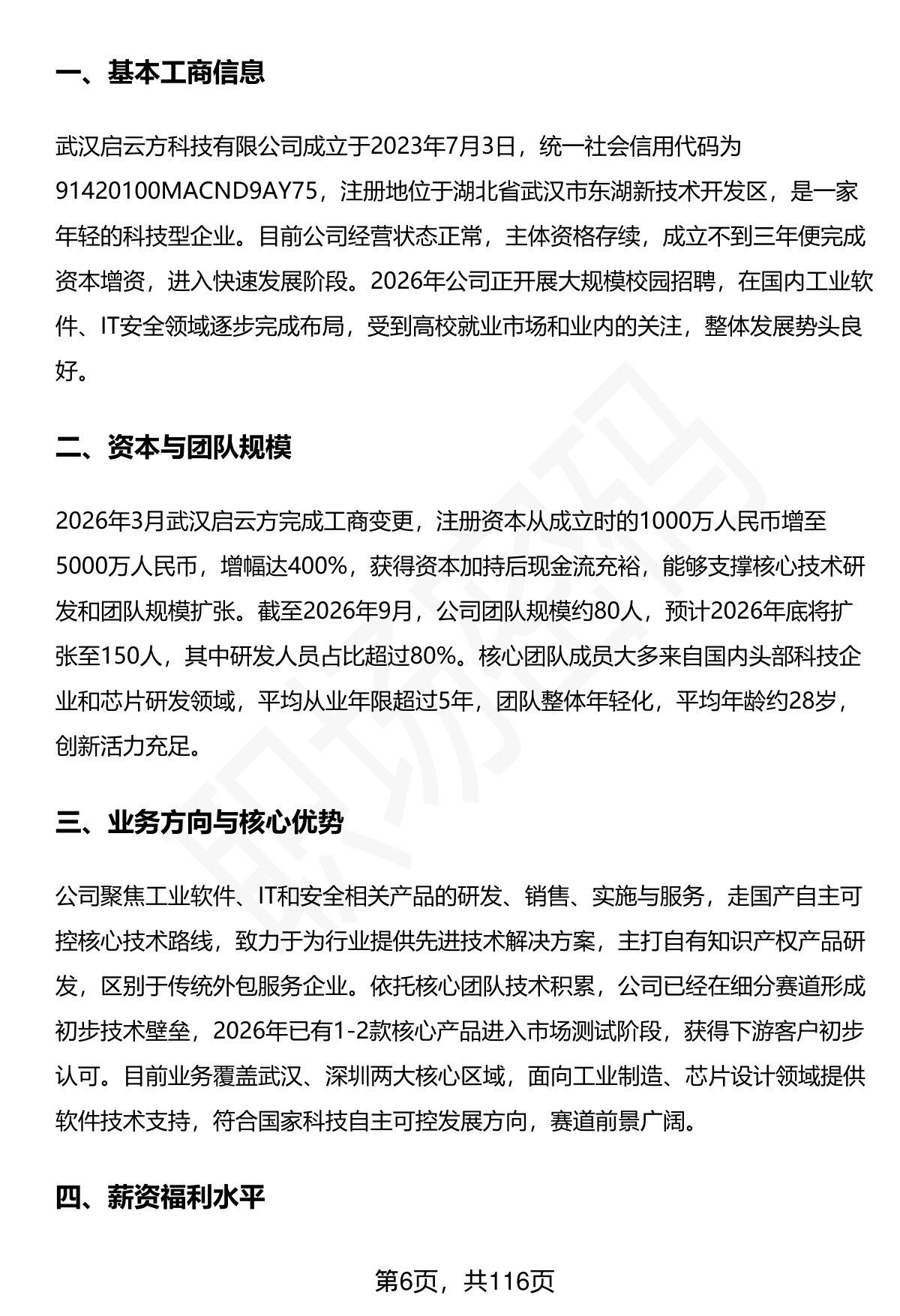 一、基本工商信息

武汉启云方科技有限公司成立于2023年7月3日，统一社会信用代码为91420100MACND9AY75，注册地位于湖北省武汉市东湖新技术开发区，是一家年轻的科技型企业。目前公司经营状态正常，主体资格存续，成立不到三年便完成资本增资，进入快速发展阶段。2026年公司正开展大规模校园招聘，在国内工业软件、IT安全领域逐步完成布局，受到高校就业市场和业内的关注，整体发展势头良好。

二、资本与团队规模

2026年3月武汉启云方完成工商变更，注册资本从成立时的1000万人民币增至5000万人民币，增幅达400%，获得资本加持后现金流充裕，能够支撑核心技术研发和团队规模扩张。截至2026年9月，公司团队规模约80人，预计2026年底将扩张至150人，其中研发人员占比超过80%。核心团队成员大多来自国内头部科技企业和芯片研发领域，平均从业年限超过5年，团队整体年轻化，平均年龄约28岁，创新活力充足。

三、业务方向与核心优势

公司聚焦工业软件、IT和安全相关产品的研发、销售、实施与服务，走国产自主可控核心技术路线，致力于为行业提供先进技术解决方案，主打自有知识产权产品研发，区别于传统外包服务企业。依托核心团队技术积累，公司已经在细分赛道形成初步技术壁垒，2026年已有1-2款核心产品进入市场测试阶段，获得下游客户初步认可。目前业务覆盖武汉、深圳两大核心区域，面向工业制造、芯片设计领域提供软件技术支持，符合国家科技自主可控发展方向，赛道前景广阔。

四、薪资福利水平

第6页，共116页